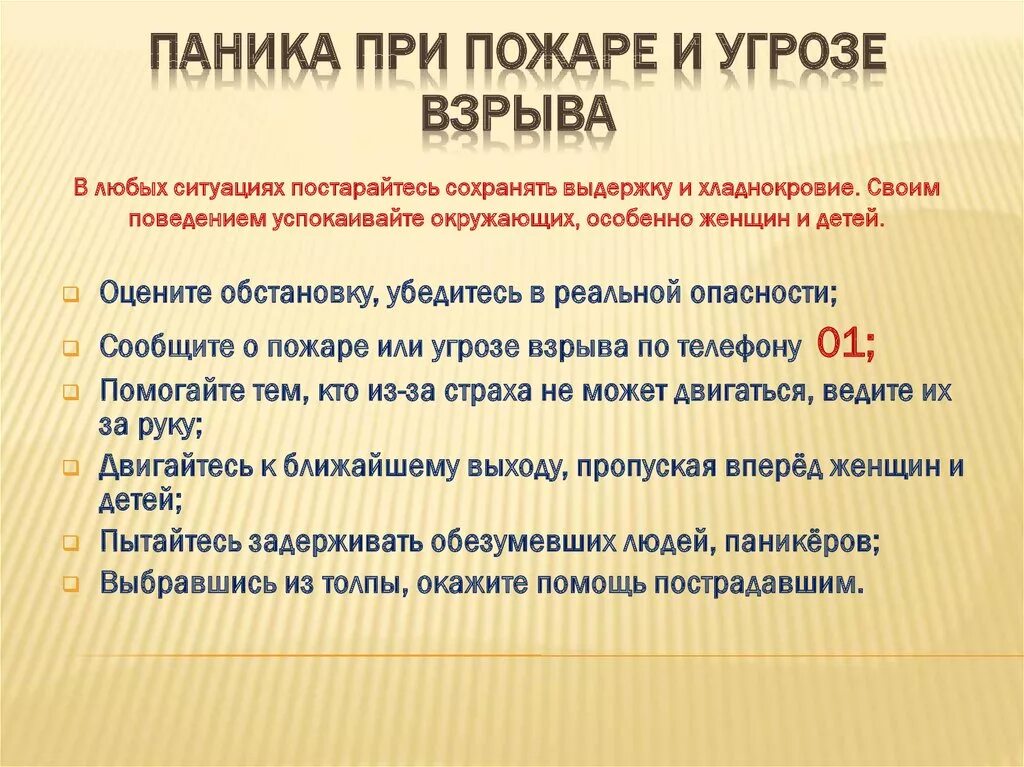 ПАНИКА ПРИ ПОЖАРЕ И УГРОЗЕ ВЗРЫВА

В любых ситуациях постарайтесь сохранять выдержку и хладнокровие. Своим поведением успокаивайте окружающих, особенно женщин и детей.

Оцените обстановку, убедитесь в реальной опасности;
Сообщите о пожаре или угрозе взрыва по телефону 01;
Помогайте тем, кто из-за страха не может двигаться, ведите их за руку;
Двигайтесь к ближайшему выходу, пропуская вперёд женщин и детей;
Пытайтесь задерживать обезумевших людей, паникёров;
Выбравшись из толпы, окажите помощь пострадавшим.